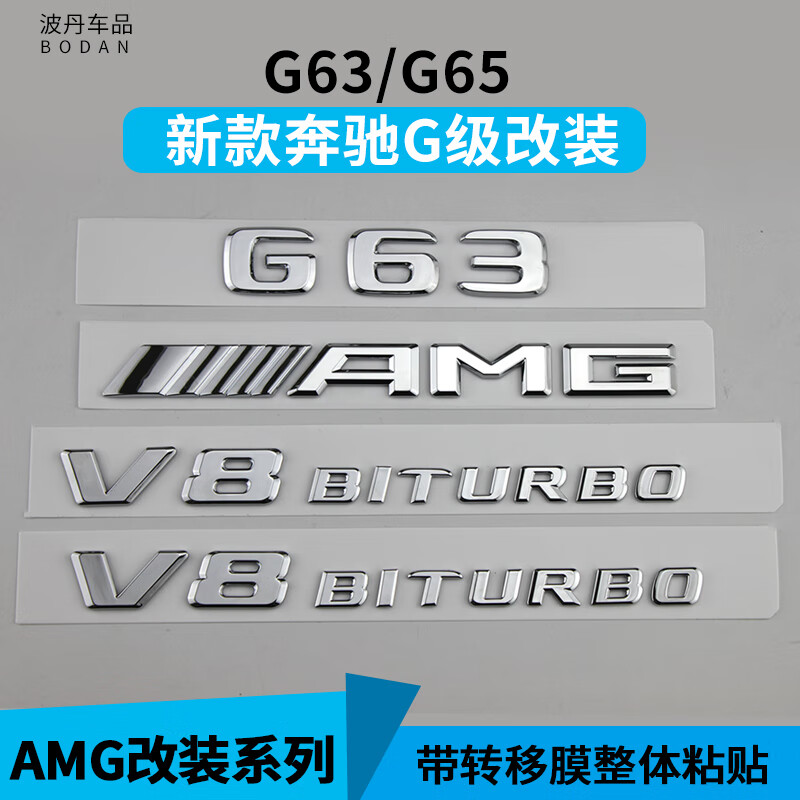 波丹车品
BODAN

G63/G65

新款奔驰G级改装

G63

AMG

V8 BITURBO

V8 BITURBO

AMG改装系列

带转移膜整体粘贴